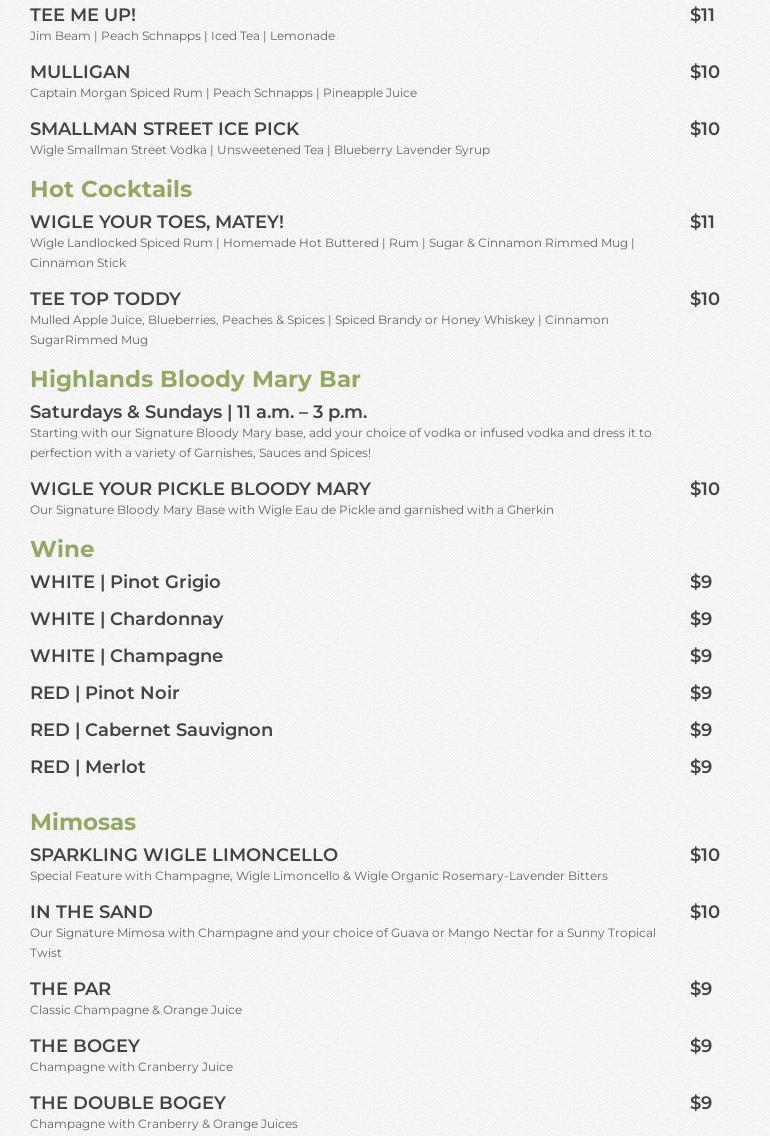 TEE ME UP! $11
Jim Beam | Peach Schnapps | Iced Tea | Lemonade

MULLIGAN $10
Captain Morgan Spiced Rum | Peach Schnapps | Pineapple Juice

SMALLMAN STREET ICE PICK $10
Wigle Smallman Street Vodka | Unsweetened Tea | Blueberry Lavender Syrup

Hot Cocktails

WIGLE YOUR TOES, MATEY! $11
Wigle Landlocked Spiced Rum | Homemade Hot Buttered | Rum | Sugar & Cinnamon Rimmed Mug | Cinnamon Stick

TEE TOP TODDY $10
Mulled Apple Juice, Blueberries, Peaches & Spices | Spiced Brandy or Honey Whiskey | Cinnamon SugarRimmed Mug

Highlands Bloody Mary Bar

Saturdays & Sundays | 11 a.m. – 3 p.m.
Starting with our Signature Bloody Mary base, add your choice of vodka or infused vodka and dress it to perfection with a variety of Garnishes, Sauces and Spices!

WIGLE YOUR PICKLE BLOODY MARY $10
Our Signature Bloody Mary Base with Wigle Eau de Pickle and garnished with a Gherkin

Wine

WHITE | Pinot Grigio $9

WHITE | Chardonnay $9

WHITE | Champagne $9

RED | Pinot Noir $9

RED | Cabernet Sauvignon $9

RED | Merlot $9

Mimosas

SPARKLING WIGLE LIMONCELLO $10
Special Feature with Champagne, Wigle Limoncello & Wigle Organic Rosemary-Lavender Bitters

IN THE SAND $10
Our Signature Mimosa with Champagne and your choice of Guava or Mango Nectar for a Sunny Tropical Twist

THE PAR $9
Classic Champagne & Orange Juice

THE BOGEY $9
Champagne with Cranberry Juice

THE DOUBLE BOGEY $9
Champagne with Cranberry & Orange Juices